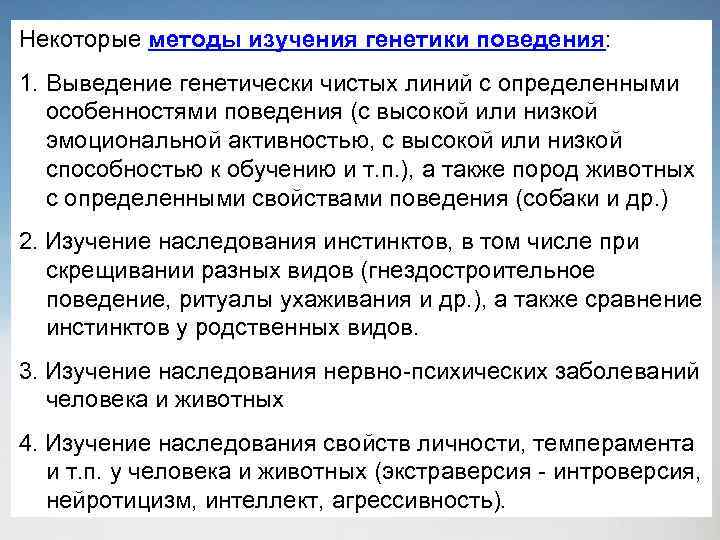 Некоторые методы изучения генетики поведения:

1. Выведение генетически чистых линий с определенными особенностями поведения (с высокой или низкой эмоциональной активностью, с высокой или низкой способностью к обучению и т.п.), а также пород животных с определенными свойствами поведения (собаки и др.)

2. Изучение наследования инстинктов, в том числе при скрещивании разных видов (гнездостроительное поведение, ритуалы ухаживания и др.), а также сравнение инстинктов у родственных видов.

3. Изучение наследования нервно-психических заболеваний человека и животных

4. Изучение наследования свойств личности, темперамента и т.п. у человека и животных (экстраверсия - интроверсия, нейротицизм, интеллект, агрессивность).